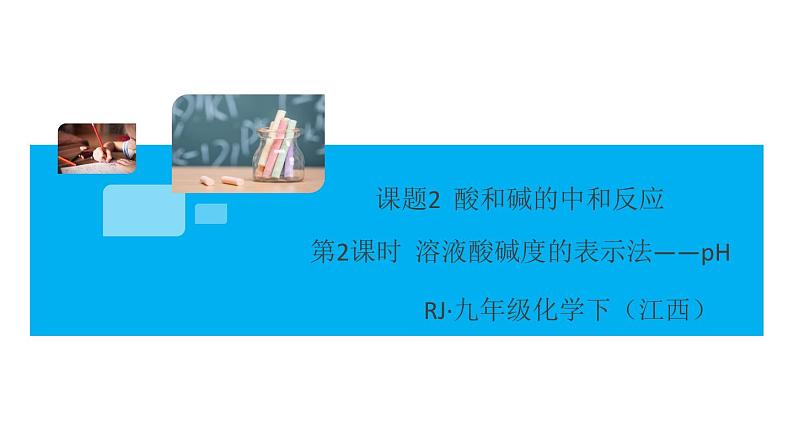 课题2 酸和碱的中和反应

第2课时 溶液酸碱度的表示法——pH

RJ·九年级化学下（江西）